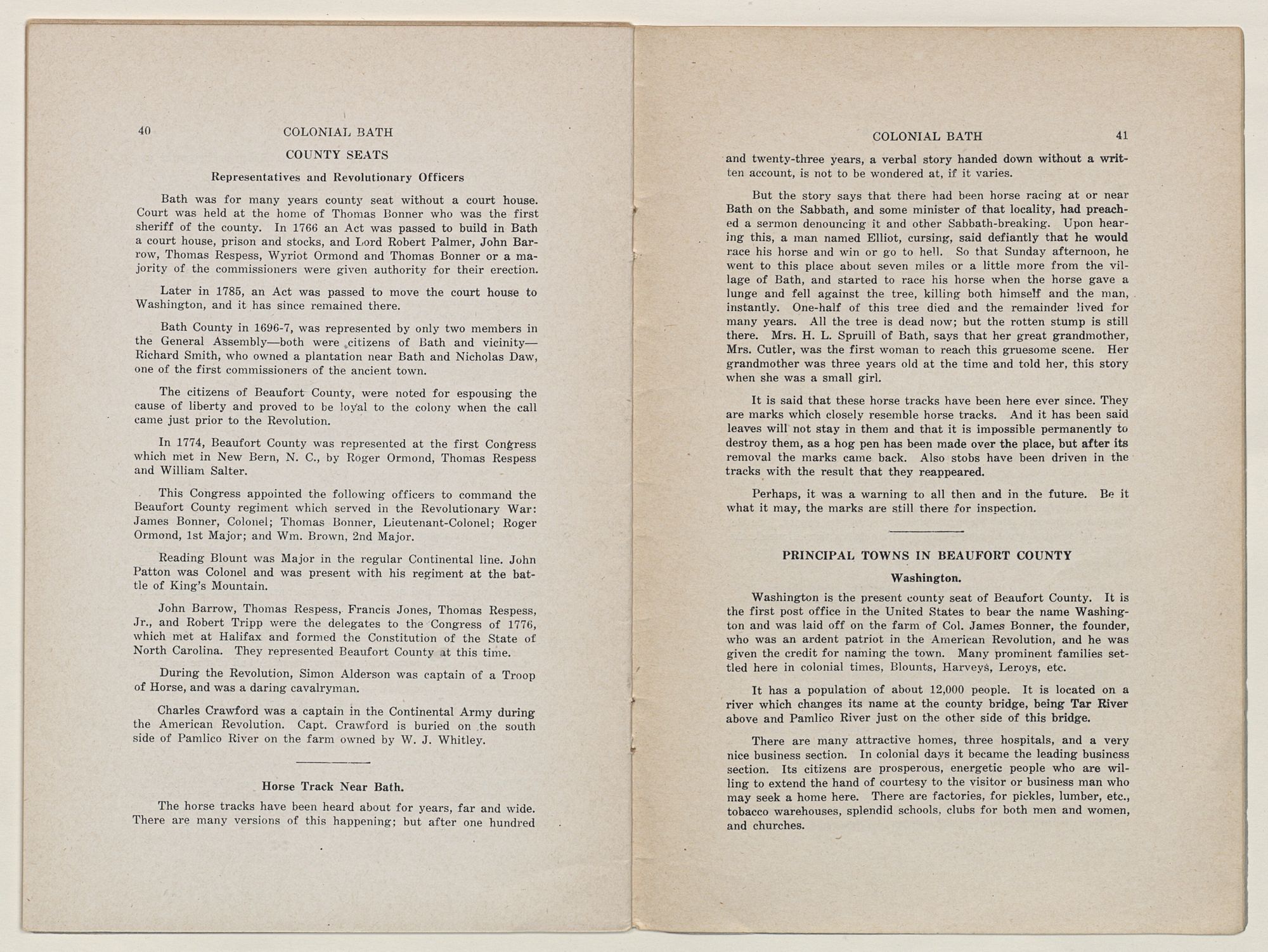 40 COLONIAL BATH

COUNTY SEATS

Representatives and Revolutionary Officers

Bath was for many years county seat without a court house. Court was held at the home of Thomas Bonner who was the first sheriff of the county. In 1766 an Act was passed to build in Bath a court house, prison and stocks, and Lord Robert Palmer, John Barrow, Thomas Respess, Wyriot Ormond and Thomas Bonner or a majority of the commissioners were given authority for their erection.

Later in 1785, an Act was passed to move the court house to Washington, and it has since remained there.

Bath County in 1696-7, was represented by only two members in the General Assembly—both were citizens of Bath and vicinity—Richard Smith, who owned a plantation near Bath and Nicholas Daw, one of the first commissioners of the ancient town.

The citizens of Beaufort County, were noted for espousing the cause of liberty and proved to be loyal to the colony when the call came just prior to the Revolution.

In 1774, Beaufort County was represented at the first Congress which met in New Bern, N. C., by Roger Ormond, Thomas Respess and William Salter.

This Congress appointed the following officers to command the Beaufort County regiment which served in the Revolutionary War: James Bonner, Colonel; Thomas Bonner, Lieutenant-Colonel; Roger Ormond, 1st Major; and Wm. Brown, 2nd Major.

Reading Blount was Major in the regular Continental line. John Patton was Colonel and was present with his regiment at the battle of King's Mountain.

John Barrow, Thomas Respess, Francis Jones, Thomas Respess, Jr., and Robert Tripp were the delegates to the Congress of 1776, which met at Halifax and formed the Constitution of the State of North Carolina. They represented Beaufort County at this time.

During the Revolution, Simon Alderson was captain of a Troop of Horse, and was a daring cavalryman.

Charles Crawford was a captain in the Continental Army during the American Revolution. Capt. Crawford is buried on the south side of Pamlico River on the farm owned by W. J. Whitley.

Horse Track Near Bath.

The horse tracks have been heard about for years, far and wide. There are many versions of this happening; but after one hundred

COLONIAL BATH 41

and twenty-three years, a verbal story handed down without a written account, is not to be wondered at, if it varies.

But the story says that there had been horse racing at or near Bath on the Sabbath, and some minister of that locality, had preached a sermon denouncing it and other Sabbath-breaking. Upon hearing this, a man named Elliot, cursing, said defiantly that he would race his horse and win or go to hell. So that Sunday afternoon, he went to this place about seven miles or a little more from the village of Bath, and started to race his horse when the horse gave a lunge and fell against the tree, killing both himself and the man, instantly. One-half of this tree died and the remainder lived for many years. All the tree is dead now; but the rotten stump is still there. Mrs. H. L. Spruill of Bath, says that her great grandmother, Mrs. Cutler, was the first woman to reach this gruesome scene. Her grandmother was three years old at the time and told her, this story when she was a small girl.

It is said that these horse tracks have been here ever since. They are marks which closely resemble horse tracks. And it has been said leaves will not stay in them and that it is impossible permanently to destroy them, as a hog pen has been made over the place, but after its removal the marks came back. Also stobs have been driven in the tracks with the result that they reappeared.

Perhaps, it was a warning to all then and in the future. Be it what it may, the marks are still there for inspection.

PRINCIPAL TOWNS IN BEAUFORT COUNTY

Washington.

Washington is the present county seat of Beaufort County. It is the first post office in the United States to bear the name Washington and was laid off on the farm of Col. James Bonner, the founder, who was an ardent patriot in the American Revolution, and he was given the credit for naming the town. Many prominent families settled here in colonial times, Blounts, Harveys, Leroys, etc.

It has a population of about 12,000 people. It is located on a river which changes its name at the county bridge, being Tar River above and Pamlico River just on the other side of this bridge.

There are many attractive homes, three hospitals, and a very nice business section. In colonial days it became the leading business section. Its citizens are prosperous, energetic people who are willing to extend the hand of courtesy to the visitor or business man who may seek a home here. There are factories, for pickles, lumber, etc., tobacco warehouses, splendid schools, clubs for both men and women, and churches.